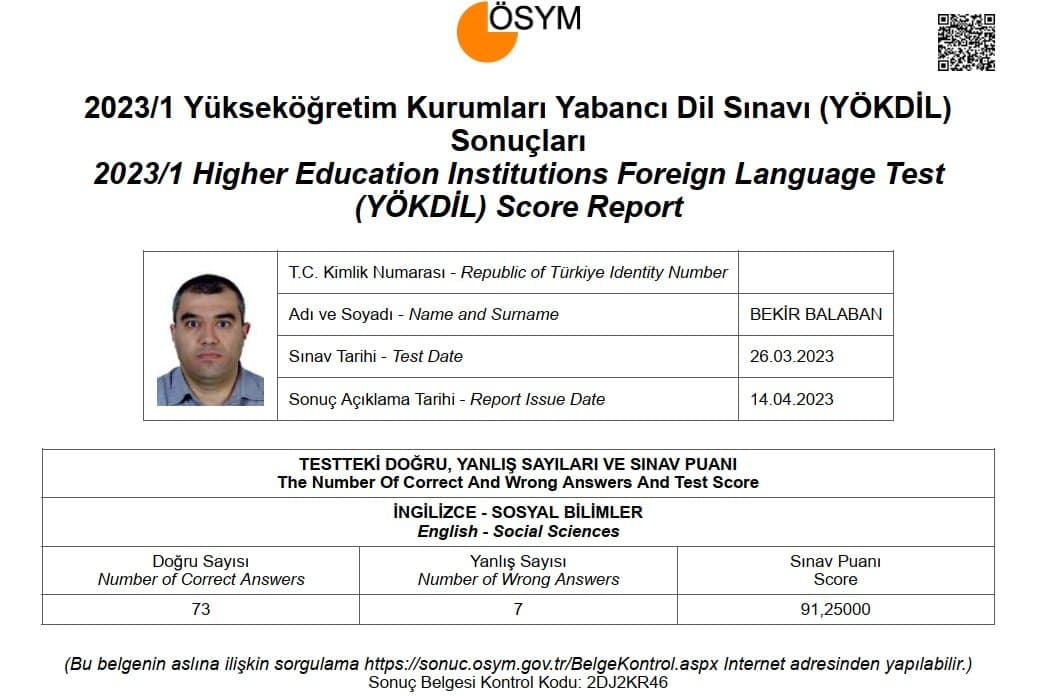 ÖSYM

2023/1 Yükseköğretim Kurumları Yabancı Dil Sınavı (YÖKDİL) Sonuçları
2023/1 Higher Education Institutions Foreign Language Test (YÖKDİL) Score Report

T.C. Kimlik Numarası - Republic of Türkiye Identity Number
Adı ve Soyadı - Name and Surname BEKİR BALABAN
Sınav Tarihi - Test Date 26.03.2023
Sonuç Açıklama Tarihi - Report Issue Date 14.04.2023

TESTTEKİ DOĞRU, YANLIŞ SAYILARI VE SINAV PUANI
The Number Of Correct And Wrong Answers And Test Score

İNGİLİZCE - SOSYAL BİLİMLER
English - Social Sciences

| Doğru Sayısı Number of Correct Answers | Yanlış Sayısı Number of Wrong Answers | Sınav Puanı Score |
|---|---|---|
| 73 | 7 | 91,25000 |

(Bu belgenin aslına ilişkin sorgulama https://sonuc.osym.gov.tr/BelgeKontrol.aspx Internet adresinden yapılabilir.)
Sonuç Belgesi Kontrol Kodu: 2DJ2KR46